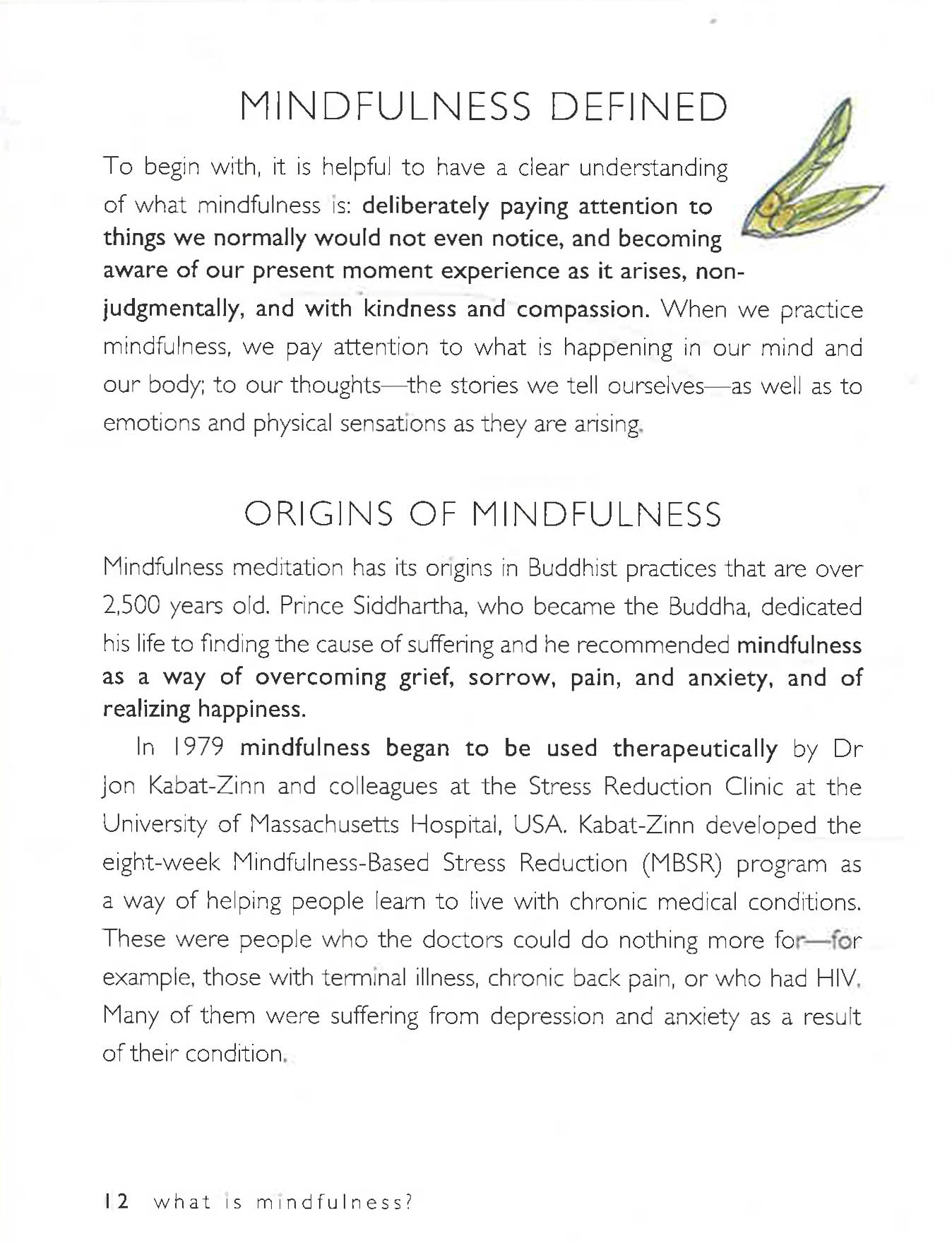 MINDFULNESS DEFINED

To begin with, it is helpful to have a clear understanding of what mindfulness is: deliberately paying attention to things we normally would not even notice, and becoming aware of our present moment experience as it arises, non-judgmentally, and with kindness and compassion. When we practice mindfulness, we pay attention to what is happening in our mind and our body; to our thoughts—the stories we tell ourselves—as well as to emotions and physical sensations as they are arising.

ORIGINS OF MINDFULNESS

Mindfulness meditation has its origins in Buddhist practices that are over 2,500 years old. Prince Siddhartha, who became the Buddha, dedicated his life to finding the cause of suffering and he recommended mindfulness as a way of overcoming grief, sorrow, pain, and anxiety, and of realizing happiness.

In 1979 mindfulness began to be used therapeutically by Dr Jon Kabat-Zinn and colleagues at the Stress Reduction Clinic at the University of Massachusetts Hospital, USA. Kabat-Zinn developed the eight-week Mindfulness-Based Stress Reduction (MBSR) program as a way of helping people learn to live with chronic medical conditions. These were people who the doctors could do nothing more for—for example, those with terminal illness, chronic back pain, or who had HIV. Many of them were suffering from depression and anxiety as a result of their condition.

12 what is mindfulness?